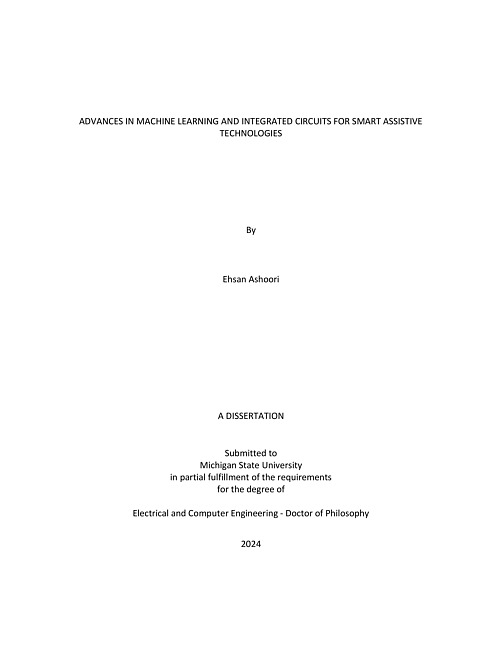 ADVANCES IN MACHINE LEARNING AND INTEGRATED CIRCUITS FOR SMART ASSISTIVE TECHNOLOGIES

By

Ehsan Ashoori

A DISSERTATION

Submitted to
Michigan State University
in partial fulfillment of the requirements
for the degree of

Electrical and Computer Engineering - Doctor of Philosophy

2024